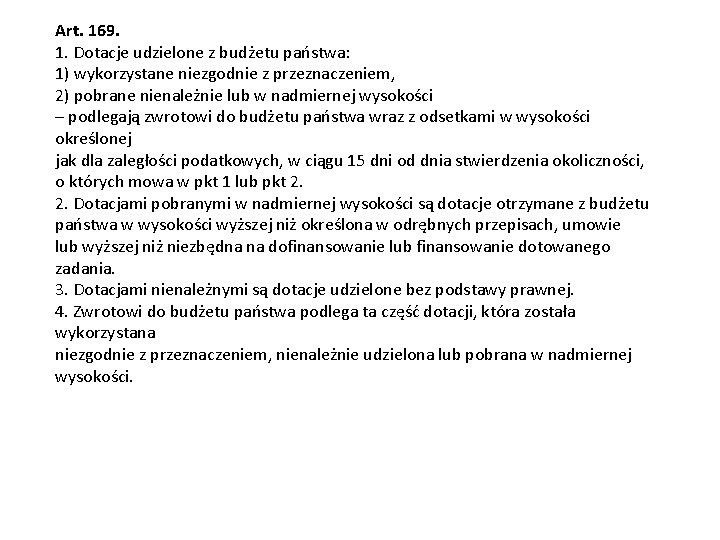 Art. 169.
1. Dotacje udzielone z budżetu państwa:
1) wykorzystane niezgodnie z przeznaczeniem,
2) pobrane nienależnie lub w nadmiernej wysokości
– podlegają zwrotowi do budżetu państwa wraz z odsetkami w wysokości określonej
jak dla zaległości podatkowych, w ciągu 15 dni od dnia stwierdzenia okoliczności, o których mowa w pkt 1 lub pkt 2.
2. Dotacjami pobranymi w nadmiernej wysokości są dotacje otrzymane z budżetu państwa w wysokości wyższej niż określona w odrębnych przepisach, umowie lub wyższej niż niezbędna na dofinansowanie lub finansowanie dotowanego zadania.
3. Dotacjami nienależnymi są dotacje udzielone bez podstawy prawnej.
4. Zwrotowi do budżetu państwa podlega ta część dotacji, która została wykorzystana
niezgodnie z przeznaczeniem, nienależnie udzielona lub pobrana w nadmiernej wysokości.